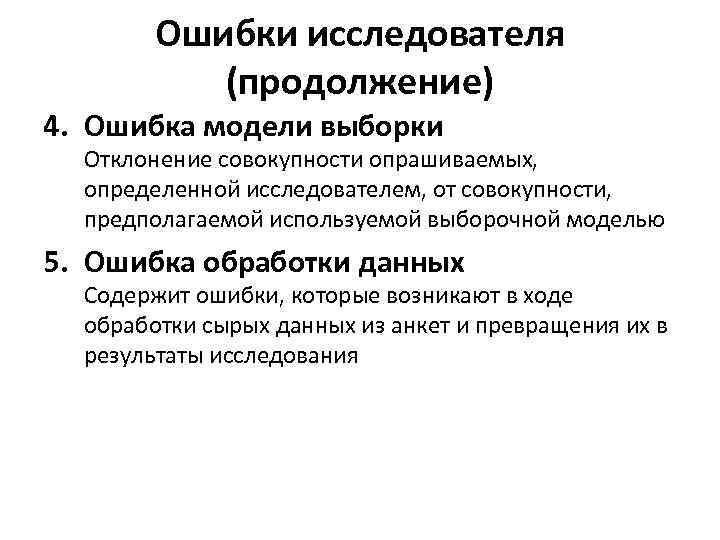 Ошибки исследователя (продолжение)

4. Ошибка модели выборки
Отклонение совокупности опрашиваемых, определенной исследователем, от совокупности, предполагаемой используемой выборочной моделью

5. Ошибка обработки данных
Содержит ошибки, которые возникают в ходе обработки сырых данных из анкет и превращения их в результаты исследования